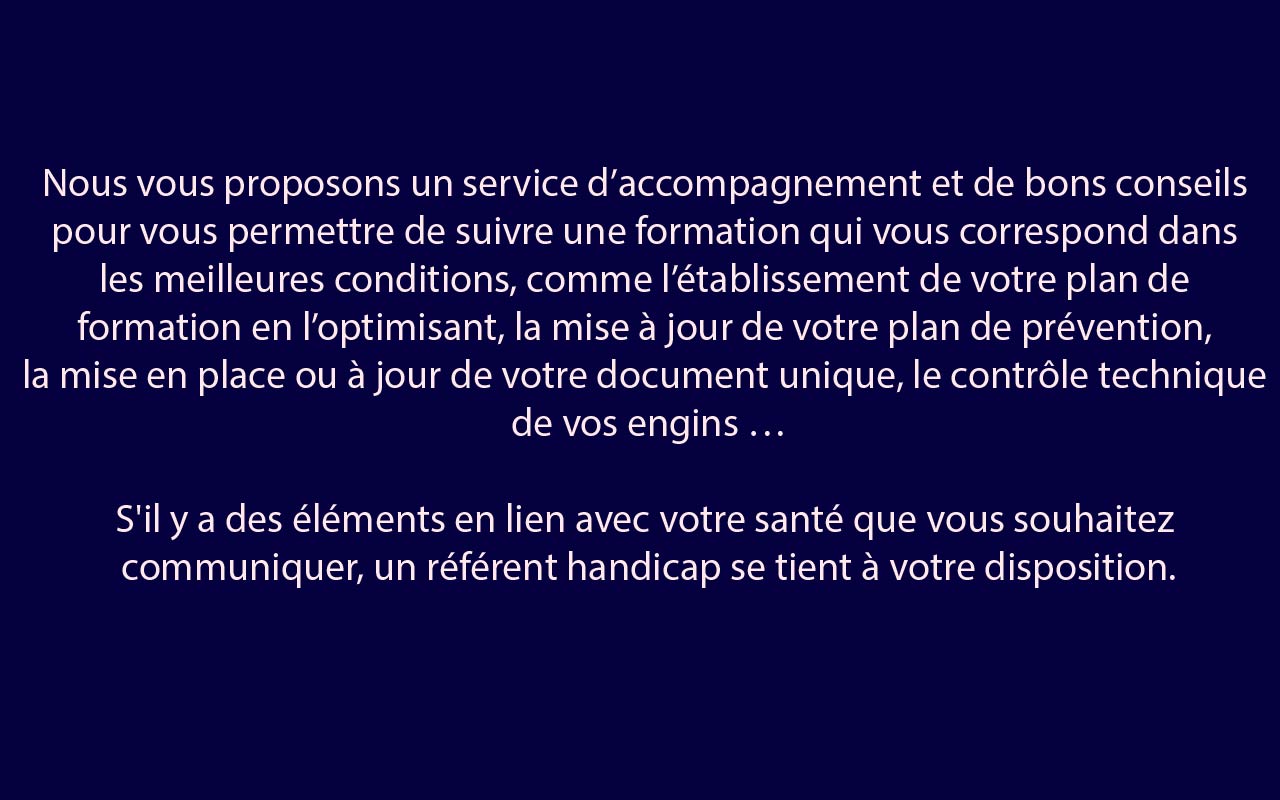 Nous vous proposons un service d’accompagnement et de bons conseils pour vous permettre de suivre une formation qui vous correspond dans les meilleures conditions, comme l’établissement de votre plan de formation en l’optimisant, la mise à jour de votre plan de prévention, la mise en place ou à jour de votre document unique, le contrôle technique de vos engins …

S'il y a des éléments en lien avec votre santé que vous souhaitez communiquer, un référent handicap se tient à votre disposition.